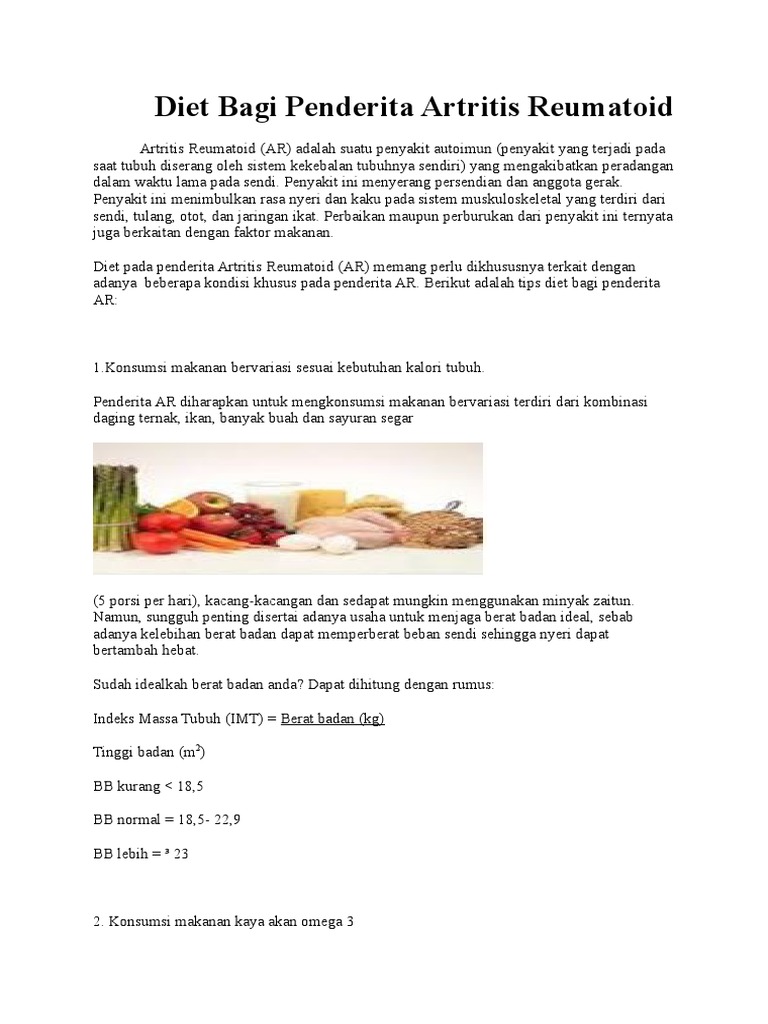 Diet Bagi Penderita Artritis Reumatoid

Artritis Reumatoid (AR) adalah suatu penyakit autoimun (penyakit yang terjadi pada saat tubuh diserang oleh sistem kekebalan tubuhnya sendiri) yang mengakibatkan peradangan dalam waktu lama pada sendi. Penyakit ini menyerang persendian dan anggota gerak. Penyakit ini menimbulkan rasa nyeri dan kaku pada sistem muskuloskeletal yang terdiri dari sendi, tulang, otot, dan jaringan ikat. Perbaikan maupun perburukan dari penyakit ini ternyata juga berkaitan dengan faktor makanan.

Diet pada penderita Artritis Reumatoid (AR) memang perlu dikhususnya terkait dengan adanya beberapa kondisi khusus pada penderita AR. Berikut adalah tips diet bagi penderita AR:

1.Konsumsi makanan bervariasi sesuai kebutuhan kalori tubuh.

Penderita AR diharapkan untuk mengkonsumsi makanan bervariasi terdiri dari kombinasi daging ternak, ikan, banyak buah dan sayuran segar

(5 porsi per hari), kacang-kacangan dan sedapat mungkin menggunakan minyak zaitun. Namun, sungguh penting disertai adanya usaha untuk menjaga berat badan ideal, sebab adanya kelebihan berat badan dapat memperberat beban sendi sehingga nyeri dapat bertambah hebat.

Sudah idealkah berat badan anda? Dapat dihitung dengan rumus:

Indeks Massa Tubuh (IMT) = Berat badan (kg)

Tinggi badan ($m^2$)

BB kurang < 18,5

BB normal = 18,5- 22,9

BB lebih = ³ 23

2. Konsumsi makanan kaya akan omega 3